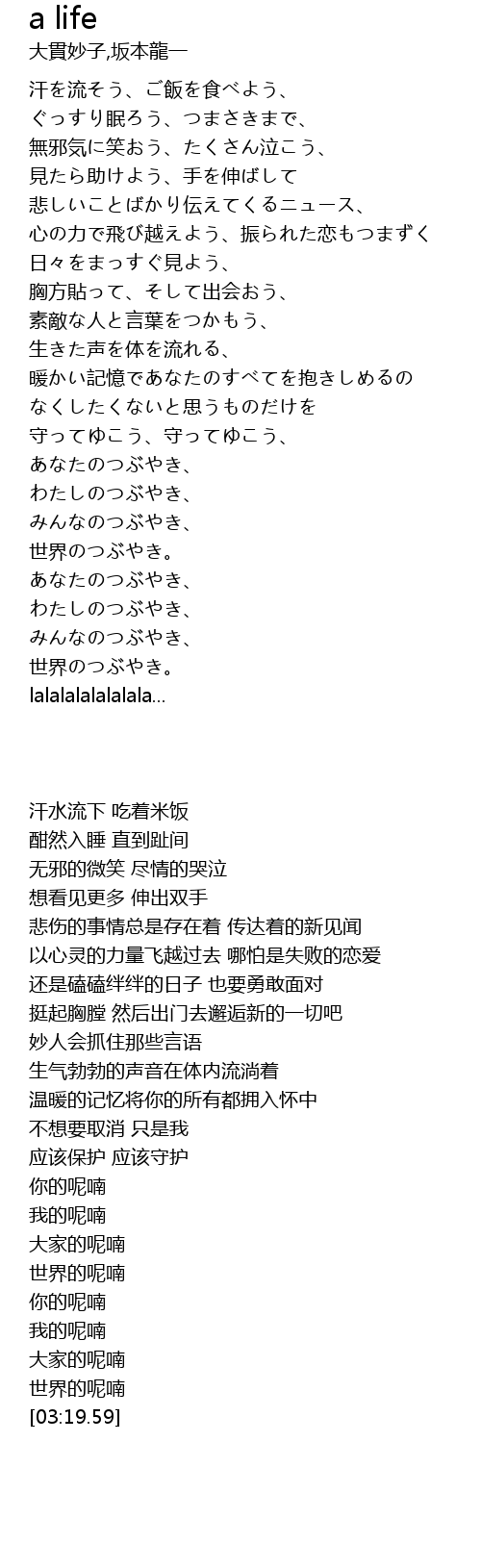 a life
大貫妙子,坂本龍一

汗を流そう、ご飯を食べよう、
ぐっすり眠ろう、つまさきまで、
無邪気に笑おう、たくさん泣こう、
見たら助けよう、手を伸ばして
悲しいことばかり伝えてくるニュース、
心の力で飛び越えよう、振られた恋もつまずく
日々をまっすぐ見よう、
胸方貼って、そして出会おう、
素敵な人と言葉をつかもう、
生きた声を体を流れる、
暖かい記憶であなたのすべてを抱きしめるの
なくしたくないと思うものだけを
守ってゆこう、守ってゆこう、
あなたのつぶやき、
わたしのつぶやき、
みんなのつぶやき、
世界のつぶやき。
あなたのつぶやき、
わたしのつぶやき、
みんなのつぶやき、
世界のつぶやき。
lalalalalalalala...

汗水流下 吃着米饭
酣然入睡 直到趾间
无邪的微笑 尽情的哭泣
想看见更多 伸出双手
悲伤的事情总是存在着 传达着的新见闻
以心灵的力量飞越过去 哪怕是失败的恋爱
还是磕磕绊绊的日子 也要勇敢面对
挺起胸膛 然后出门去邂逅新的一切吧
妙人会抓住那些言语
生气勃勃的声音在体内流淌着
温暖的记忆将你的所有都拥入怀中
不想要取消 只是我
应该保护 应该守护
你的呢喃
我的呢喃
大家的呢喃
世界的呢喃
你的呢喃
我的呢喃
大家的呢喃
世界的呢喃
[03:19.59]